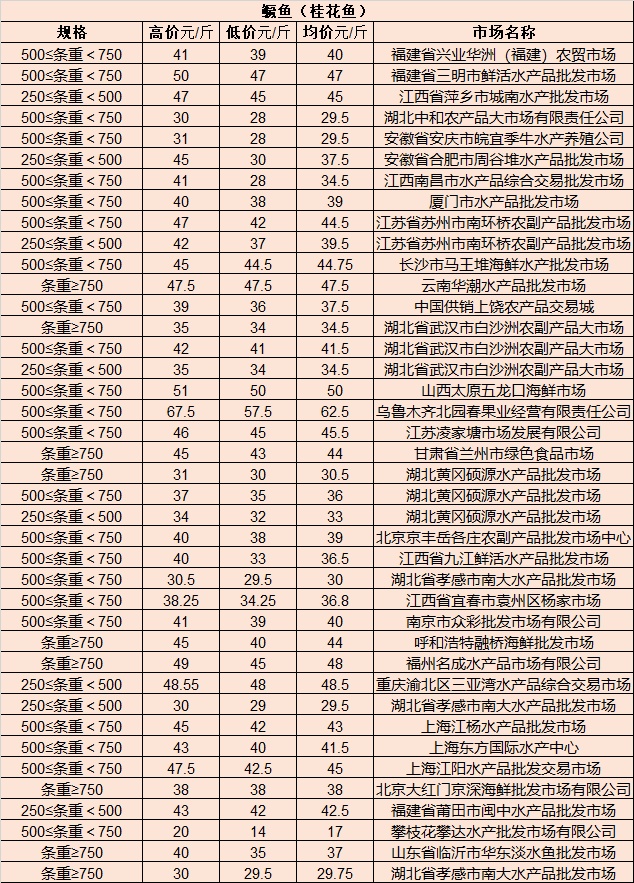 鳜鱼（桂花鱼）

| 规格 | 高价元/斤 | 低价元/斤 | 均价元/斤 | 市场名称 |
|---|---|---|---|---|
| 500≤条重＜750 | 41 | 39 | 40 | 福建省兴业华洲（福建）农贸市场 |
| 500≤条重＜750 | 50 | 47 | 47 | 福建省三明市鲜活水产品批发市场 |
| 250≤条重＜500 | 47 | 45 | 45 | 江西省萍乡市城南水产批发市场 |
| 500≤条重＜750 | 30 | 28 | 29.5 | 湖北中和农产品大市场有限责任公司 |
| 500≤条重＜750 | 31 | 28 | 29.5 | 安徽省安庆市皖宜季牛水产养殖公司 |
| 250≤条重＜500 | 45 | 30 | 37.5 | 安徽省合肥市周谷堆水产品批发市场 |
| 500≤条重＜750 | 41 | 28 | 34.5 | 江西南昌市水产品综合交易批发市场 |
| 500≤条重＜750 | 40 | 38 | 39 | 厦门市水产品批发市场 |
| 500≤条重＜750 | 47 | 42 | 44.5 | 江苏省苏州市南环桥农副产品批发市场 |
| 250≤条重＜500 | 42 | 37 | 39.5 | 江苏省苏州市南环桥农副产品批发市场 |
| 500≤条重＜750 | 45 | 44.5 | 44.75 | 长沙市马王堆海鲜水产批发市场 |
| 条重≥750 | 47.5 | 47.5 | 47.5 | 云南华潮水产品批发市场 |
| 500≤条重＜750 | 39 | 36 | 37.5 | 中国供销上饶农产品交易城 |
| 条重≥750 | 35 | 34 | 34.5 | 湖北省武汉市白沙洲农副产品大市场 |
| 500≤条重＜750 | 42 | 41 | 41.5 | 湖北省武汉市白沙洲农副产品大市场 |
| 250≤条重＜500 | 35 | 34 | 34.5 | 湖北省武汉市白沙洲农副产品大市场 |
| 500≤条重＜750 | 51 | 50 | 50 | 山西太原五龙口海鲜市场 |
| 500≤条重＜750 | 67.5 | 57.5 | 62.5 | 乌鲁木齐北园春果业经营有限责任公司 |
| 500≤条重＜750 | 46 | 45 | 45.5 | 江苏凌家塘市场发展有限公司 |
| 条重≥750 | 45 | 43 | 44 | 甘肃省兰州市绿色食品市场 |
| 条重≥750 | 31 | 30 | 30.5 | 湖北黄冈硕源水产品批发市场 |
| 500≤条重＜750 | 37 | 35 | 36 | 湖北黄冈硕源水产品批发市场 |
| 250≤条重＜500 | 34 | 32 | 33 | 湖北黄冈硕源水产品批发市场 |
| 500≤条重＜750 | 40 | 38 | 39 | 北京京丰岳各庄农副产品批发市场中心 |
| 500≤条重＜750 | 40 | 33 | 36.5 | 江西省九江鲜活水产品批发市场 |
| 500≤条重＜750 | 30.5 | 29.5 | 30 | 湖北省孝感市南大水产品批发市场 |
| 500≤条重＜750 | 38.25 | 34.25 | 36.8 | 江西省宜春市袁州区杨家市场 |
| 500≤条重＜750 | 41 | 39 | 40 | 南京市众彩批发市场有限公司 |
| 条重≥750 | 45 | 40 | 44 | 呼和浩特融桥海鲜批发市场 |
| 条重≥750 | 49 | 45 | 48 | 福州名成水产品市场有限公司 |
| 250≤条重＜500 | 48.55 | 48 | 48.5 | 重庆渝北区三亚湾水产品综合交易市场 |
| 250≤条重＜500 | 30 | 29 | 29.5 | 湖北省孝感市南大水产品批发市场 |
| 500≤条重＜750 | 45 | 42 | 43 | 上海江杨水产品批发市场 |
| 500≤条重＜750 | 43 | 40 | 41.5 | 上海东方国际水产中心 |
| 500≤条重＜750 | 47.5 | 42.5 | 45 | 上海江阳水产品批发交易市场 |
| 条重≥750 | 38 | 38 | 38 | 北京大红门京深海鲜批发市场有限公司 |
| 250≤条重＜500 | 43 | 42 | 42.5 | 福建省莆田市闽中水产品批发市场 |
| 500≤条重＜750 | 20 | 14 | 17 | 攀枝花攀达水产批发市场有限公司 |
| 条重≥750 | 40 | 35 | 37 | 山东省临沂市华东淡水鱼批发市场 |
| 条重≥750 | 30 | 29.5 | 29.75 | 湖北省孝感市南大水产品批发市场 |